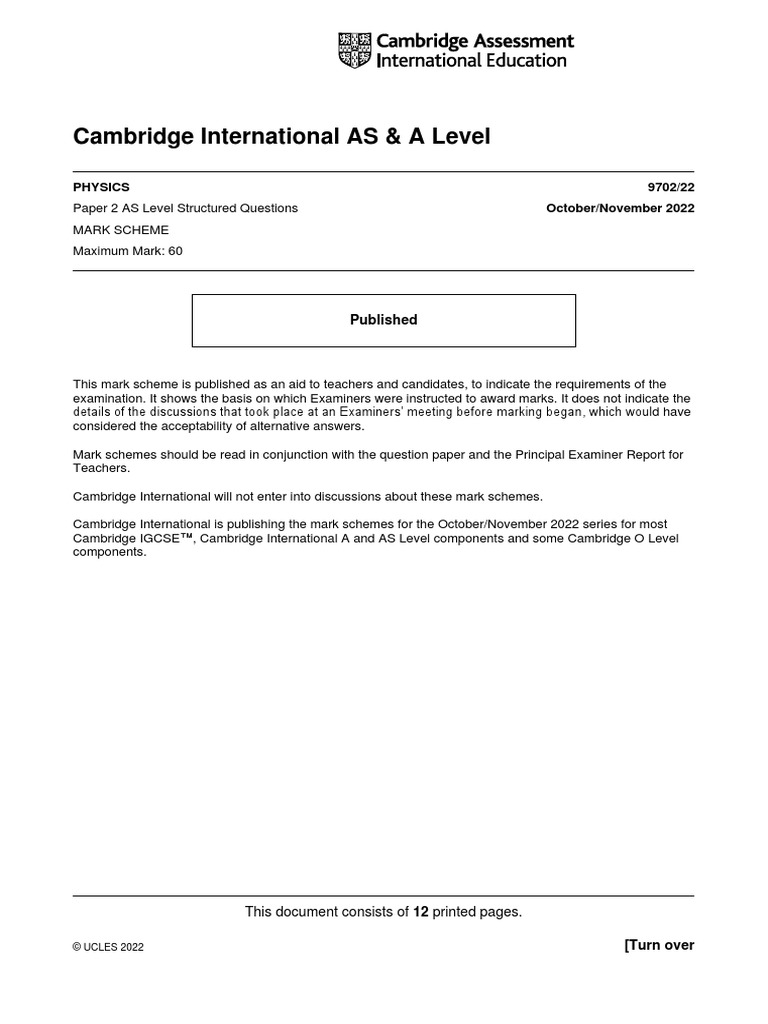 Cambridge Assessment International Education

Cambridge International AS & A Level

PHYSICS
9702/22

Paper 2 AS Level Structured Questions
October/November 2022

MARK SCHEME

Maximum Mark: 60

Published

This mark scheme is published as an aid to teachers and candidates, to indicate the requirements of the examination. It shows the basis on which Examiners were instructed to award marks. It does not indicate the details of the discussions that took place at an Examiners' meeting before marking began, which would have considered the acceptability of alternative answers.

Mark schemes should be read in conjunction with the question paper and the Principal Examiner Report for Teachers.

Cambridge International will not enter into discussions about these mark schemes.

Cambridge International is publishing the mark schemes for the October/November 2022 series for most Cambridge IGCSE™, Cambridge International A and AS Level components and some Cambridge O Level components.

This document consists of 12 printed pages.

© UCLES 2022

[Turn over